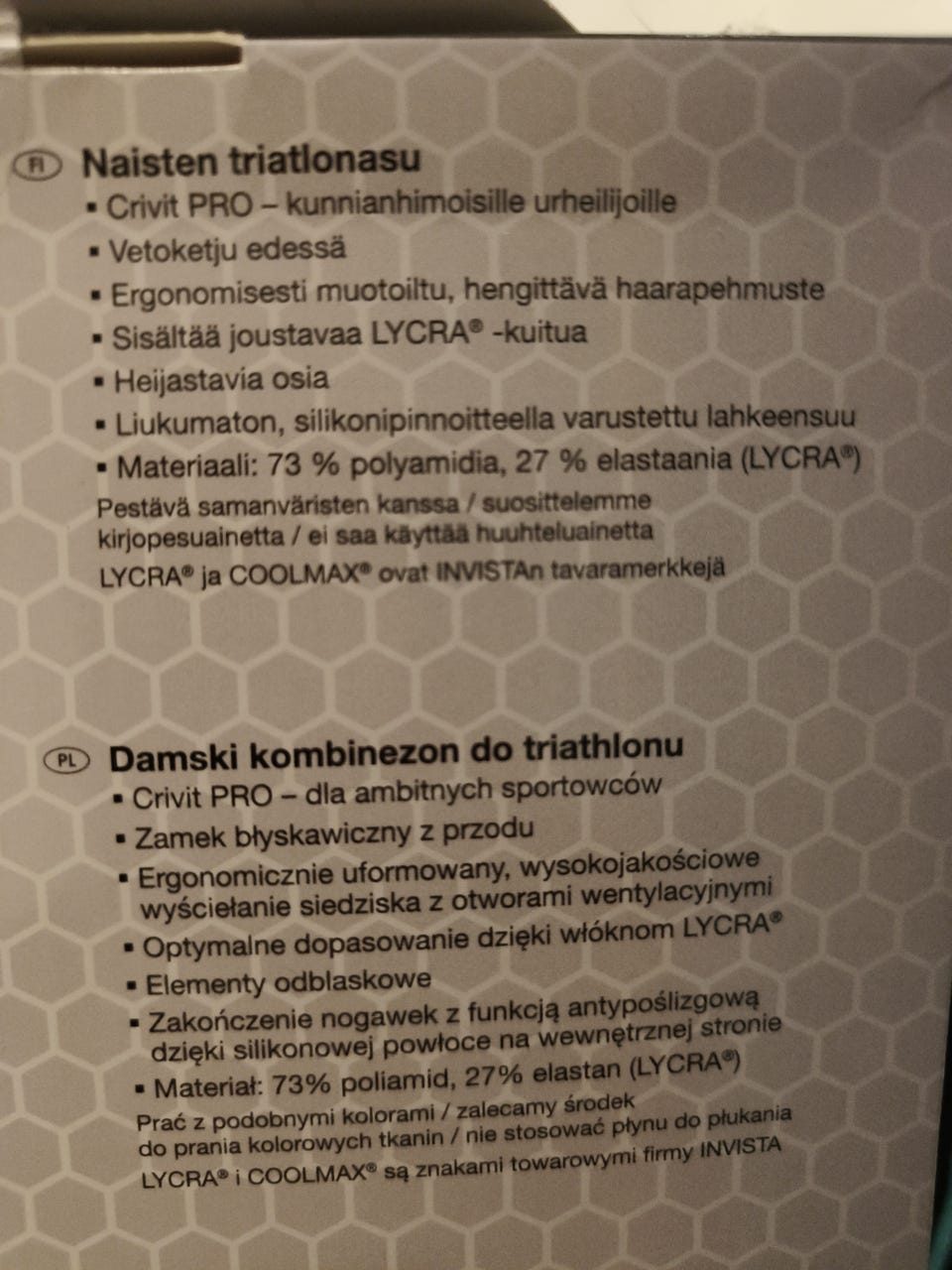 FI Naisten triatlonasu
▪ Crivit PRO – kunnianhimoisille urheilijoille
▪ Vetoketju edessä
▪ Ergonomisesti muotoiltu, hengittävä haarapehmuste
▪ Sisältää joustavaa LYCRA® -kuitua
▪ Heijastavia osia
▪ Liukumaton, silikonipinnoitteella varustettu lahkeensuu
▪ Materiaali: 73 % polyamidia, 27 % elastaania (LYCRA®)
Pestävä samanväristen kanssa / suosittelemme kirjopesuainetta / ei saa käyttää huuhteluainetta
LYCRA® ja COOLMAX® ovat INVISTAn tavaramerkkejä

PL Damski kombinezon do triathlonu
▪ Crivit PRO – dla ambitnych sportowców
▪ Zamek błyskawiczny z przodu
▪ Ergonomicznie uformowany, wysokojakościowe wyściełanie siedziska z otworami wentylacyjnymi
▪ Optymalne dopasowanie dzięki włóknom LYCRA®
▪ Elementy odblaskowe
▪ Zakończenie nogawek z funkcją antypoślizgową dzięki silikonowej powłoce na wewnętrznej stronie
▪ Materiał: 73% poliamid, 27% elastan (LYCRA®)
Prać z podobnymi kolorami / zalecamy środek do prania kolorowych tkanin / nie stosować płynu do płukania
LYCRA® i COOLMAX® są znakami towarowymi firmy INVISTA